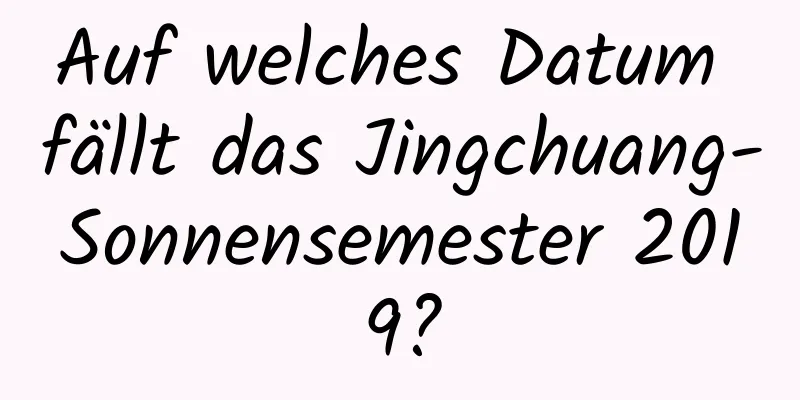 Auf welches Datum fällt das Jingchuang-Sonnensemester 2019?